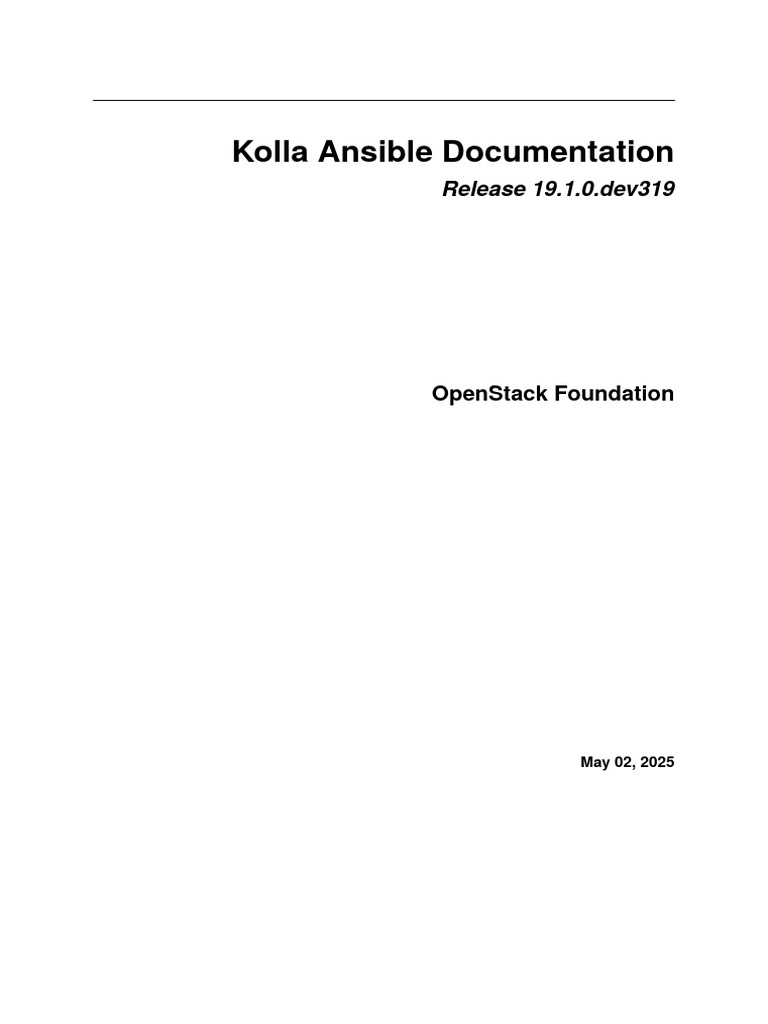 Kolla Ansible Documentation

Release 19.1.0.dev319

OpenStack Foundation

May 02, 2025